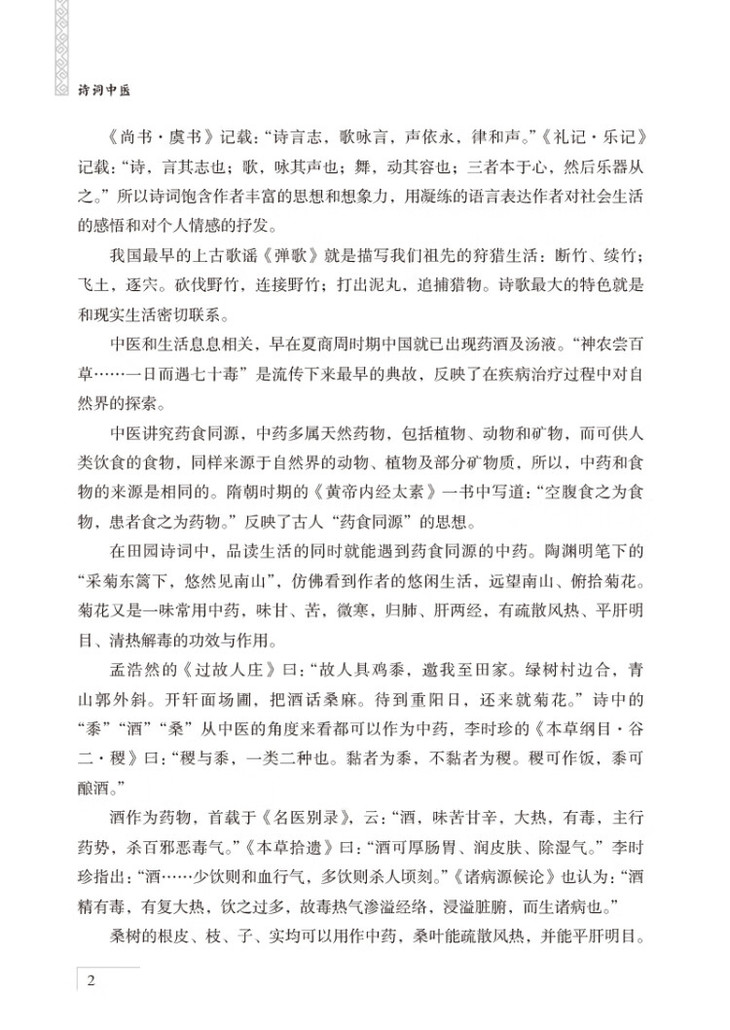 诗词中医

《尚书·虞书》记载："诗言志，歌咏言，声依永，律和声。"《礼记·乐记》记载："诗，言其志也；歌，咏其声也；舞，动其容也；三者本于心，然后乐器从之。"所以诗词饱含作者丰富的思想和想象力，用凝练的语言表达作者对社会生活的感悟和对个人情感的抒发。

我国最早的上古歌谣《弹歌》就是描写我们祖先的狩猎生活：断竹、续竹；飞土，逐宍。砍伐野竹，连接野竹；打出泥丸，追捕猎物。诗歌最大的特色就是和现实生活密切联系。

中医和生活息息相关，早在夏商周时期中国就已出现药酒及汤液。"神农尝百草……一日而遇七十毒"是流传下来最早的典故，反映了在疾病治疗过程中对自然界的探索。

中医讲究药食同源，中药多属天然药物，包括植物、动物和矿物，而可供人类饮食的食物，同样来源于自然界的动物、植物及部分矿物质，所以，中药和食物的来源是相同的。隋朝时期的《黄帝内经太素》一书中写道："空腹食之为食物，患者食之为药物。"反映了古人"药食同源"的思想。

在田园诗词中，品读生活的同时就能遇到药食同源的中药。陶渊明笔下的"采菊东篱下，悠然见南山"，仿佛看到作者的悠闲生活，远望南山、俯拾菊花。菊花又是一味常用中药，味甘、苦，微寒，归肺、肝两经，有疏散风热、平肝明目、清热解毒的功效与作用。

孟浩然的《过故人庄》曰："故人具鸡黍，邀我至田家。绿树村边合，青山郭外斜。开轩面场圃，把酒话桑麻。待到重阳日，还来就菊花。"诗中的"黍""酒""桑"从中医的角度来看都可以作为中药，李时珍的《本草纲目·谷二·稷》曰："稷与黍，一类二种也。黏者为黍，不黏者为稷。稷可作饭，黍可酿酒。"

酒作为药物，首载于《名医别录》，云："酒，味苦甘辛，大热，有毒，主行药势，杀百邪恶毒气。"《本草拾遗》曰："酒可厚肠胃、润皮肤、除湿气。"李时珍指出："酒……少饮则和血行气，多饮则杀人顷刻。"《诸病源候论》也认为："酒精有毒，有复大热，饮之过多，故毒热气渗溢经络，浸溢脏腑，而生诸病也。"

桑树的根皮、枝、子、实均可以用作中药，桑叶能疏散风热，并能平肝明目。

2